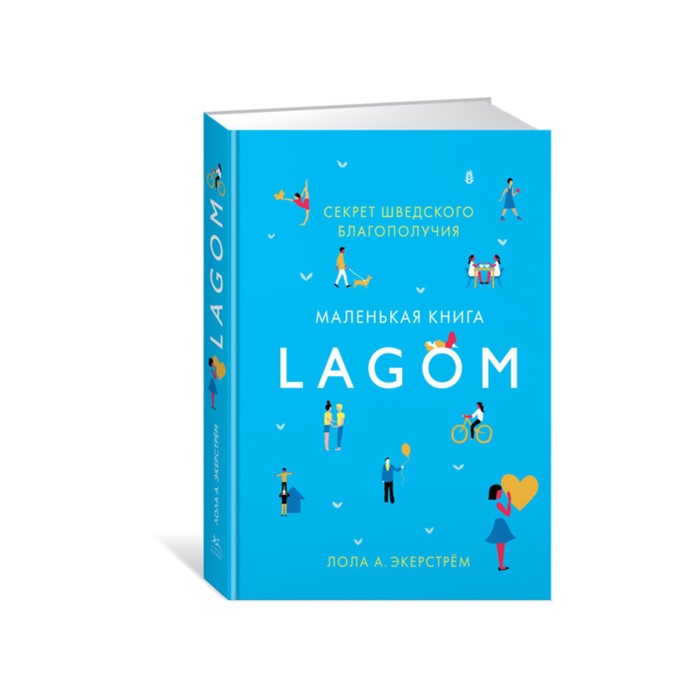 СЕКРЕТ ШВЕДСКОГО БЛАГОПОЛУЧИЯ

МАЛЕНЬКАЯ КНИГА
LAGOM

ЛОЛА А. ЭКЕРСТРЁМ

LAGOM
ЛОЛА А. ЭКЕРСТРЁМ